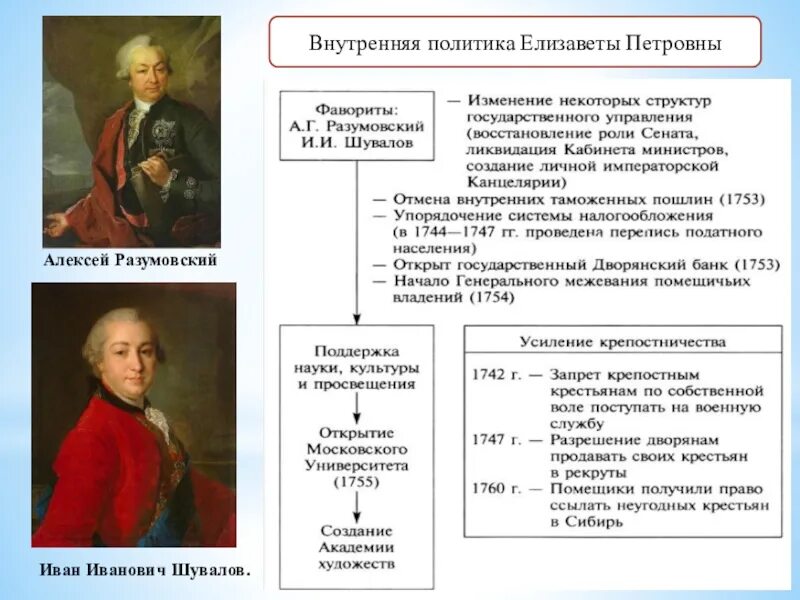 Внутренняя политика Елизаветы Петровны

Алексей Разумовский

Иван Иванович Шувалов.

Фавориты:
А.Г. Разумовский
И.И. Шувалов

— Изменение некоторых структур государственного управления (восстановление роли Сената, ликвидация Кабинета министров, создание личной императорской Канцелярии)

— Отмена внутренних таможенных пошлин (1753)
— Упорядочение системы налогообложения (в 1744—1747 гг. проведена перепись податного населения)
— Открыт государственный Дворянский банк (1753)
— Начало Генерального межевания помещичьих владений (1754)

Поддержка науки, культуры и просвещения

Открытие Московского Университета (1755)

Создание Академии художеств

Усиление крепостничества

1742 г. — Запрет крепостным крестьянам по собственной воле поступать на военную службу
1747 г. — Разрешение дворянам продавать своих крестьян в рекруты
1760 г. — Помещики получили право ссылать неугодных крестьян в Сибирь